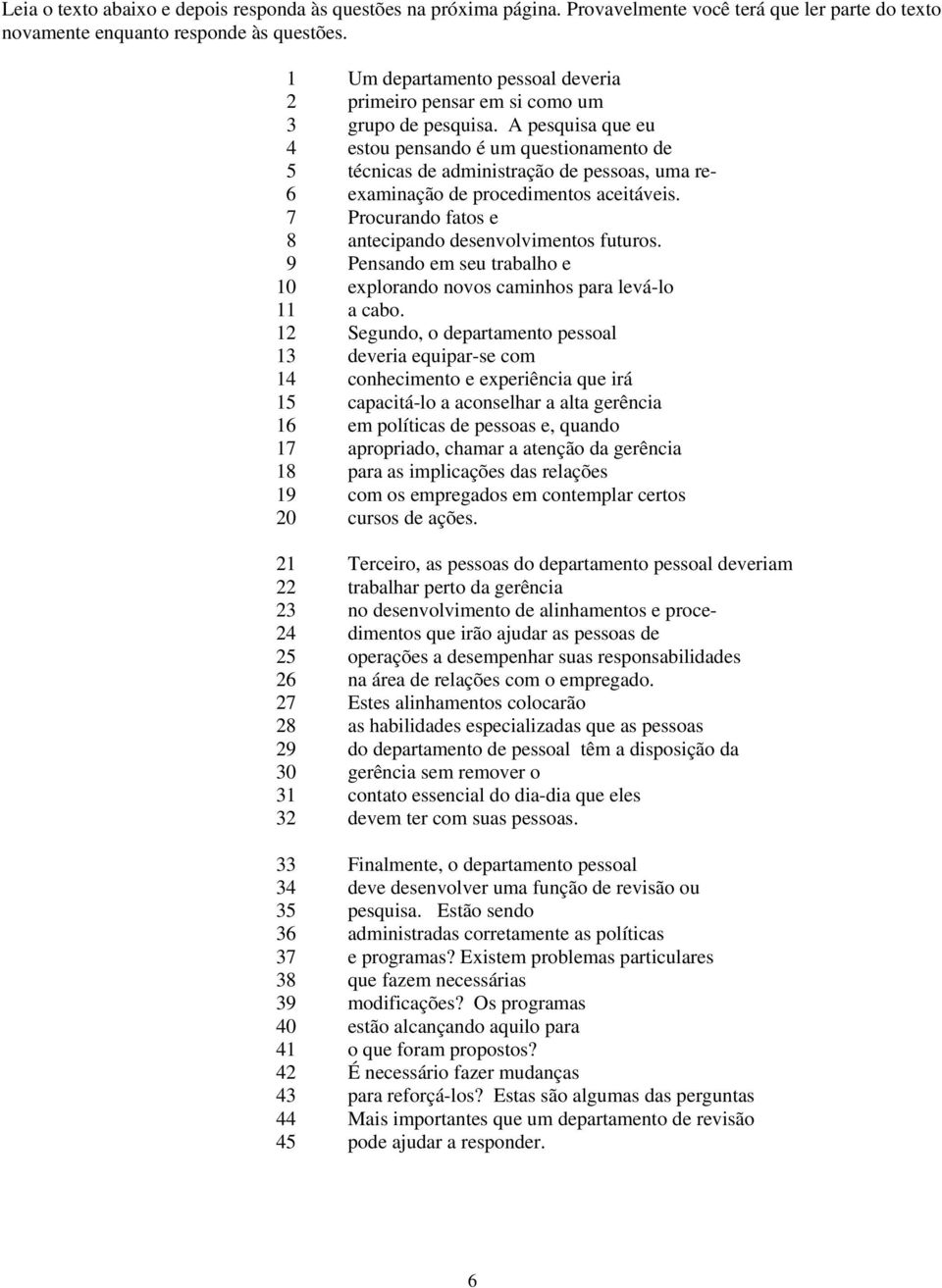 Leia o texto abaixo e depois responda às questões na próxima página. Provavelmente você terá que ler parte do texto novamente enquanto responde às questões.

1 Um departamento pessoal deveria
2 primeiro pensar em si como um
3 grupo de pesquisa. A pesquisa que eu
4 estou pensando é um questionamento de
5 técnicas de administração de pessoas, uma re-
6 examinação de procedimentos aceitáveis.
7 Procurando fatos e
8 antecipando desenvolvimentos futuros.
9 Pensando em seu trabalho e
10 explorando novos caminhos para levá-lo
11 a cabo.
12 Segundo, o departamento pessoal
13 deveria equipar-se com
14 conhecimento e experiência que irá
15 capacitá-lo a aconselhar a alta gerência
16 em políticas de pessoas e, quando
17 apropriado, chamar a atenção da gerência
18 para as implicações das relações
19 com os empregados em contemplar certos
20 cursos de ações.

21 Terceiro, as pessoas do departamento pessoal deveriam
22 trabalhar perto da gerência
23 no desenvolvimento de alinhamentos e proce-
24 dimentos que irão ajudar as pessoas de
25 operações a desempenhar suas responsabilidades
26 na área de relações com o empregado.
27 Estes alinhamentos colocarão
28 as habilidades especializadas que as pessoas
29 do departamento de pessoal têm a disposição da
30 gerência sem remover o
31 contato essencial do dia-dia que eles
32 devem ter com suas pessoas.

33 Finalmente, o departamento pessoal
34 deve desenvolver uma função de revisão ou
35 pesquisa. Estão sendo
36 administradas corretamente as políticas
37 e programas? Existem problemas particulares
38 que fazem necessárias
39 modificações? Os programas
40 estão alcançando aquilo para
41 o que foram propostos?
42 É necessário fazer mudanças
43 para reforçá-los? Estas são algumas das perguntas
44 Mais importantes que um departamento de revisão
45 pode ajudar a responder.

6